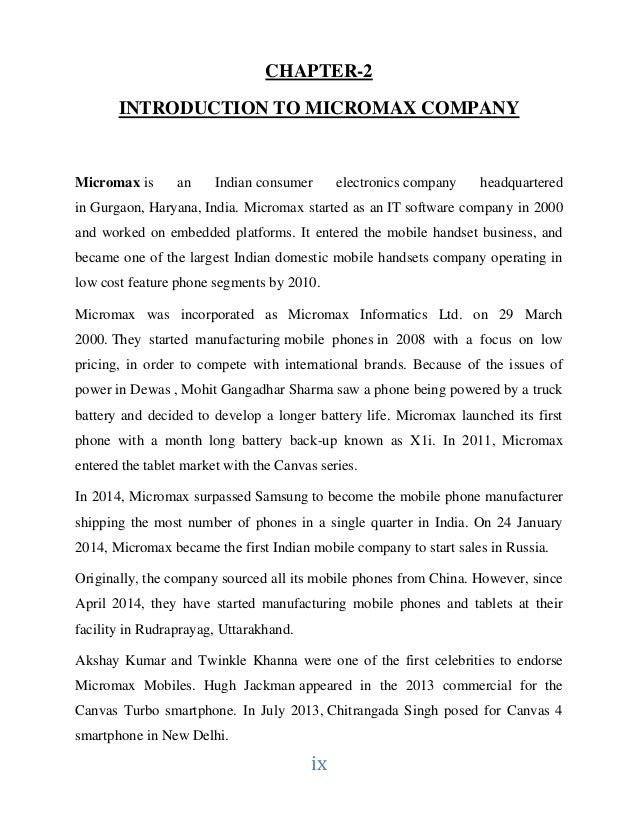 CHAPTER-2

INTRODUCTION TO MICROMAX COMPANY

Micromax is an Indian consumer electronics company headquartered in Gurgaon, Haryana, India. Micromax started as an IT software company in 2000 and worked on embedded platforms. It entered the mobile handset business, and became one of the largest Indian domestic mobile handsets company operating in low cost feature phone segments by 2010.

Micromax was incorporated as Micromax Informatics Ltd. on 29 March 2000. They started manufacturing mobile phones in 2008 with a focus on low pricing, in order to compete with international brands. Because of the issues of power in Dewas , Mohit Gangadhar Sharma saw a phone being powered by a truck battery and decided to develop a longer battery life. Micromax launched its first phone with a month long battery back-up known as X1i. In 2011, Micromax entered the tablet market with the Canvas series.

In 2014, Micromax surpassed Samsung to become the mobile phone manufacturer shipping the most number of phones in a single quarter in India. On 24 January 2014, Micromax became the first Indian mobile company to start sales in Russia.

Originally, the company sourced all its mobile phones from China. However, since April 2014, they have started manufacturing mobile phones and tablets at their facility in Rudraprayag, Uttarakhand.

Akshay Kumar and Twinkle Khanna were one of the first celebrities to endorse Micromax Mobiles. Hugh Jackman appeared in the 2013 commercial for the Canvas Turbo smartphone. In July 2013, Chitrangada Singh posed for Canvas 4 smartphone in New Delhi.

ix